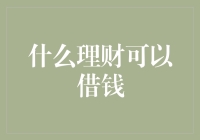 什么理财可以借钱